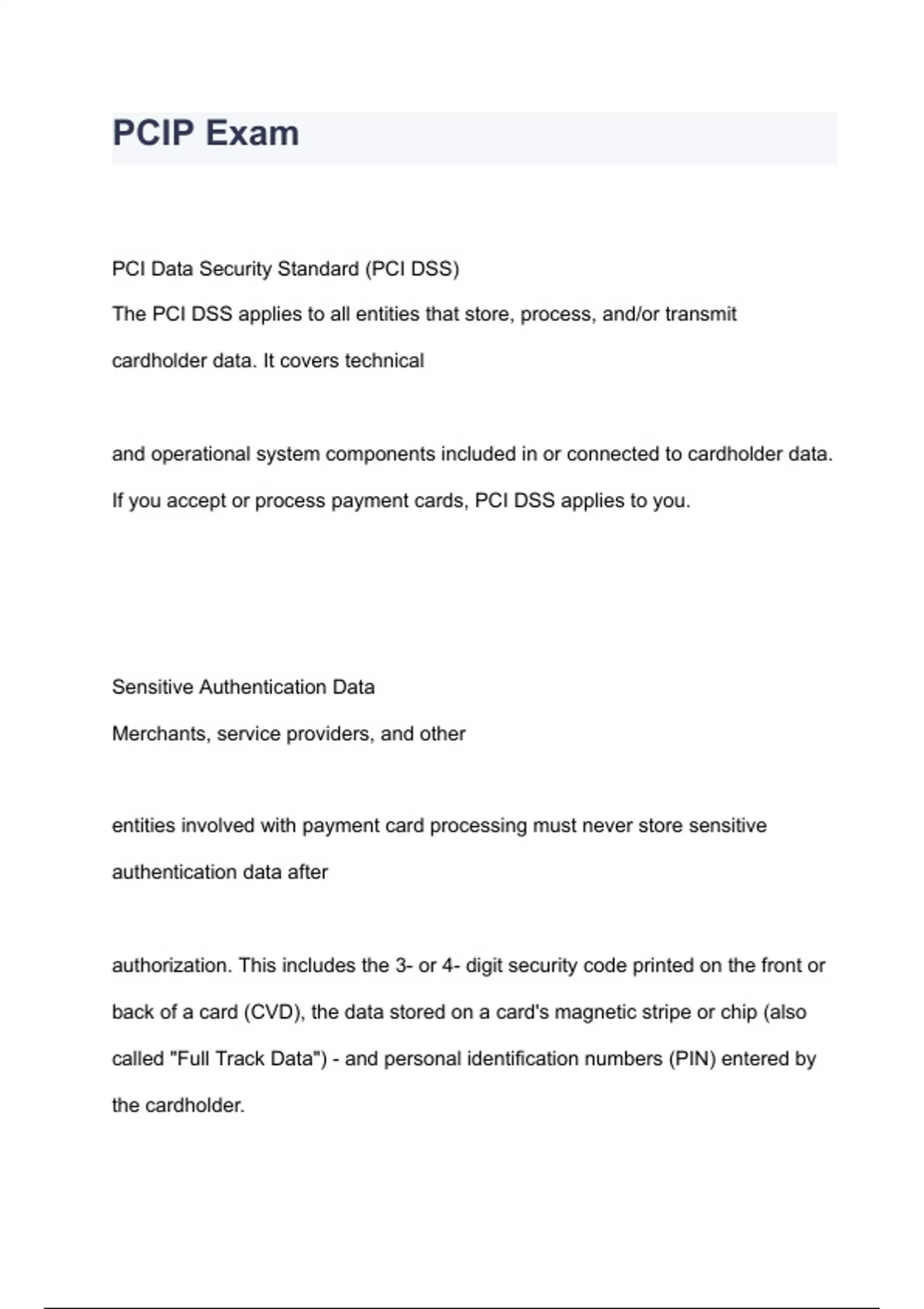 PCIP Exam

PCI Data Security Standard (PCI DSS)

The PCI DSS applies to all entities that store, process, and/or transmit cardholder data. It covers technical

and operational system components included in or connected to cardholder data. If you accept or process payment cards, PCI DSS applies to you.

Sensitive Authentication Data

Merchants, service providers, and other

entities involved with payment card processing must never store sensitive authentication data after

authorization. This includes the 3- or 4- digit security code printed on the front or back of a card (CVD), the data stored on a card's magnetic stripe or chip (also called "Full Track Data") - and personal identification numbers (PIN) entered by the cardholder.